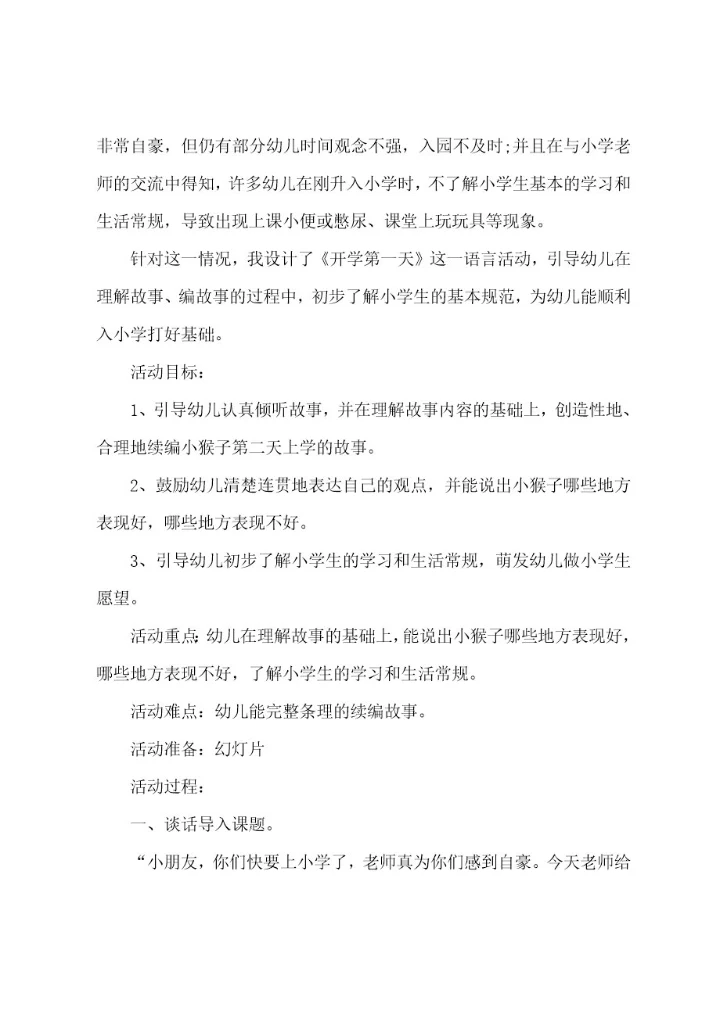 非常自豪，但仍有部分幼儿时间观念不强，入园不及时;并且在与小学老师的交流中得知，许多幼儿在刚升入小学时，不了解小学生基本的学习和生活常规，导致出现上课小便或憋尿、课堂上玩玩具等现象。

针对这一情况，我设计了《开学第一天》这一语言活动，引导幼儿在理解故事、编故事的过程中，初步了解小学生的基本规范，为幼儿能顺利入小学打好基础。

活动目标：

1、引导幼儿认真倾听故事，并在理解故事内容的基础上，创造性地、合理地续编小猴子第二天上学的故事。

2、鼓励幼儿清楚连贯地表达自己的观点，并能说出小猴子哪些地方表现好，哪些地方表现不好。

3、引导幼儿初步了解小学生的学习和生活常规，萌发幼儿做小学生愿望。

活动重点：幼儿在理解故事的基础上，能说出小猴子哪些地方表现好，哪些地方表现不好，了解小学生的学习和生活常规。

活动难点：幼儿能完整条理的续编故事。

活动准备：幻灯片

活动过程：

一、谈话导入课题。

“小朋友，你们快要上小学了，老师真为你们感到自豪。今天老师给